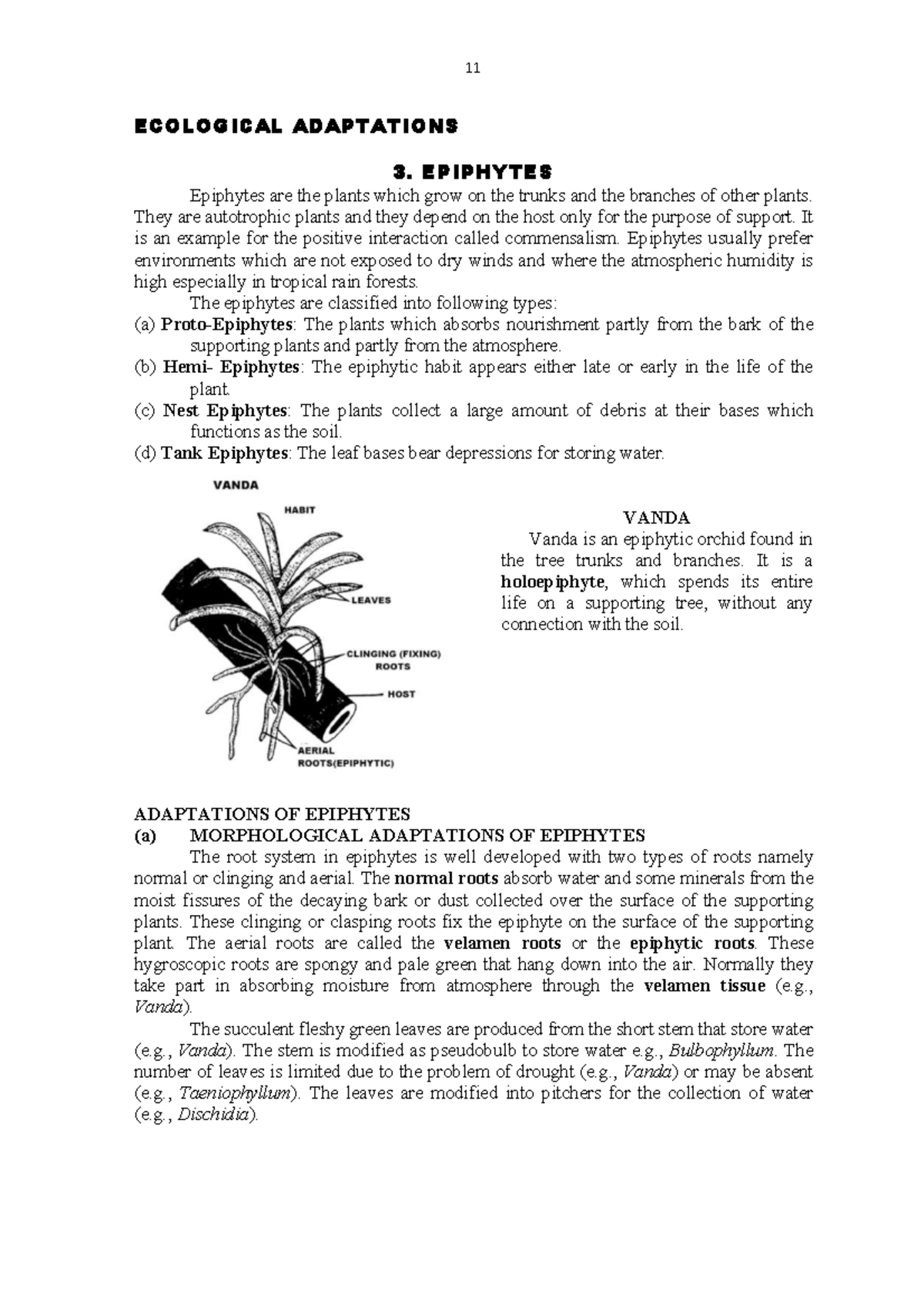 11

ECOLOGICAL ADAPTATIONS

3. EPIPHYTES

Epiphytes are the plants which grow on the trunks and the branches of other plants. They are autotrophic plants and they depend on the host only for the purpose of support. It is an example for the positive interaction called commensalism. Epiphytes usually prefer environments which are not exposed to dry winds and where the atmospheric humidity is high especially in tropical rain forests.

The epiphytes are classified into following types:
(a) Proto-Epiphytes: The plants which absorbs nourishment partly from the bark of the supporting plants and partly from the atmosphere.
(b) Hemi- Epiphytes: The epiphytic habit appears either late or early in the life of the plant.
(c) Nest Epiphytes: The plants collect a large amount of debris at their bases which functions as the soil.
(d) Tank Epiphytes: The leaf bases bear depressions for storing water.

VANDA
HABIT
LEAVES
CLINGING (FIXING) ROOTS
HOST
AERIAL ROOTS(EPIPHYTIC)

VANDA
Vanda is an epiphytic orchid found in the tree trunks and branches. It is a holoepiphyte, which spends its entire life on a supporting tree, without any connection with the soil.

ADAPTATIONS OF EPIPHYTES
(a) MORPHOLOGICAL ADAPTATIONS OF EPIPHYTES
The root system in epiphytes is well developed with two types of roots namely normal or clinging and aerial. The normal roots absorb water and some minerals from the moist fissures of the decaying bark or dust collected over the surface of the supporting plants. These clinging or clasping roots fix the epiphyte on the surface of the supporting plant. The aerial roots are called the velamen roots or the epiphytic roots. These hygroscopic roots are spongy and pale green that hang down into the air. Normally they take part in absorbing moisture from atmosphere through the velamen tissue (e.g., Vanda).

The succulent fleshy green leaves are produced from the short stem that store water (e.g., Vanda). The stem is modified as pseudobulb to store water e.g., Bulbophyllum. The number of leaves is limited due to the problem of drought (e.g., Vanda) or may be absent (e.g., Taeniophyllum). The leaves are modified into pitchers for the collection of water (e.g., Dischidia).